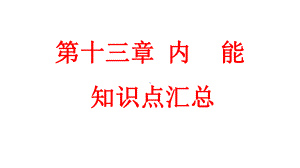 第十三章 内 能

知识点汇总